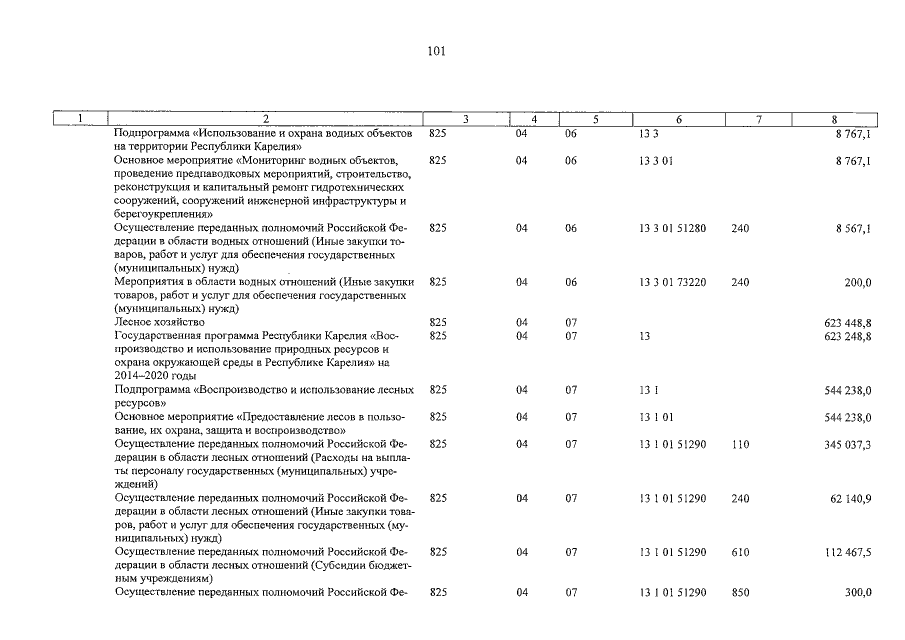 101

| 1 | 2 | 3 | 4 | 5 | 6 | 7 | 8 |
|---|---|---|---|---|---|---|---|
| | Подпрограмма «Использование и охрана водных объектов на территории Республики Карелия» | 825 | 04 | 06 | 13 3 | | 8 767,1 |
| | Основное мероприятие «Мониторинг водных объектов, проведение предпаводковых мероприятий, строительство, реконструкция и капитальный ремонт гидротехнических сооружений, сооружений инженерной инфраструктуры и берегоукрепления» | 825 | 04 | 06 | 13 3 01 | | 8 767,1 |
| | Осуществление переданных полномочий Российской Федерации в области водных отношений (Иные закупки товаров, работ и услуг для обеспечения государственных (муниципальных) нужд) | 825 | 04 | 06 | 13 3 01 51280 | 240 | 8 567,1 |
| | Мероприятия в области водных отношений (Иные закупки товаров, работ и услуг для обеспечения государственных (муниципальных) нужд) | 825 | 04 | 06 | 13 3 01 73220 | 240 | 200,0 |
| | Лесное хозяйство | 825 | 04 | 07 | | | 623 448,8 |
| | Государственная программа Республики Карелия «Воспроизводство и использование природных ресурсов и охрана окружающей среды в Республике Карелия» на 2014–2020 годы | 825 | 04 | 07 | 13 | | 623 248,8 |
| | Подпрограмма «Воспроизводство и использование лесных ресурсов» | 825 | 04 | 07 | 13 1 | | 544 238,0 |
| | Основное мероприятие «Предоставление лесов в пользование, их охрана, защита и воспроизводство» | 825 | 04 | 07 | 13 1 01 | | 544 238,0 |
| | Осуществление переданных полномочий Российской Федерации в области лесных отношений (Расходы на выплаты персоналу государственных (муниципальных) учреждений) | 825 | 04 | 07 | 13 1 01 51290 | 110 | 345 037,3 |
| | Осуществление переданных полномочий Российской Федерации в области лесных отношений (Иные закупки товаров, работ и услуг для обеспечения государственных (муниципальных) нужд) | 825 | 04 | 07 | 13 1 01 51290 | 240 | 62 140,9 |
| | Осуществление переданных полномочий Российской Федерации в области лесных отношений (Субсидии бюджетным учреждениям) | 825 | 04 | 07 | 13 1 01 51290 | 610 | 112 467,5 |
| | Осуществление переданных полномочий Российской Фе- | 825 | 04 | 07 | 13 1 01 51290 | 850 | 300,0 |